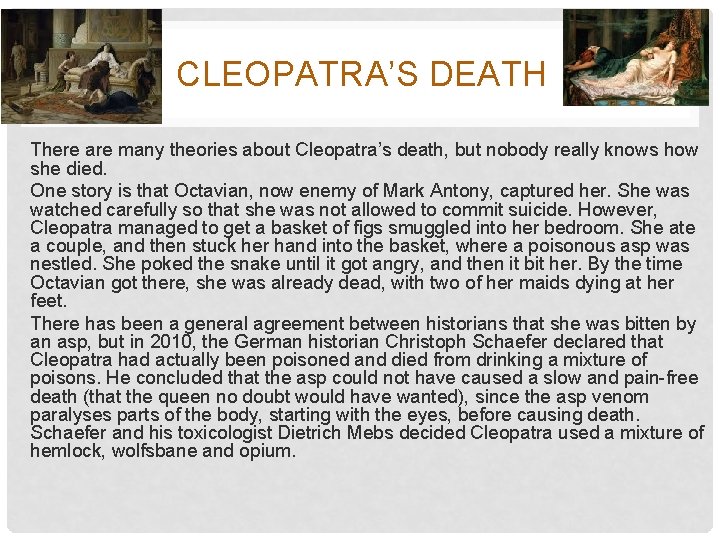 CLEOPATRA'S DEATH

There are many theories about Cleopatra's death, but nobody really knows how she died.

One story is that Octavian, now enemy of Mark Antony, captured her. She was watched carefully so that she was not allowed to commit suicide. However, Cleopatra managed to get a basket of figs smuggled into her bedroom. She ate a couple, and then stuck her hand into the basket, where a poisonous asp was nestled. She poked the snake until it got angry, and then it bit her. By the time Octavian got there, she was already dead, with two of her maids dying at her feet.

There has been a general agreement between historians that she was bitten by an asp, but in 2010, the German historian Christoph Schaefer declared that Cleopatra had actually been poisoned and died from drinking a mixture of poisons. He concluded that the asp could not have caused a slow and pain-free death (that the queen no doubt would have wanted), since the asp venom paralyses parts of the body, starting with the eyes, before causing death. Schaefer and his toxicologist Dietrich Mebs decided Cleopatra used a mixture of hemlock, wolfsbane and opium.